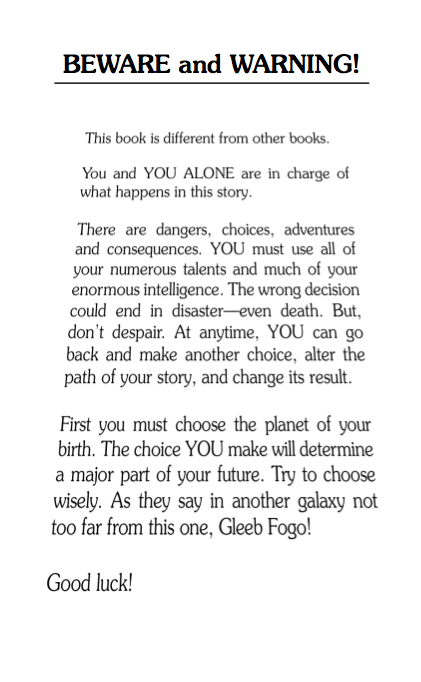 BEWARE and WARNING!

This book is different from other books.

You and YOU ALONE are in charge of what happens in this story.

There are dangers, choices, adventures and consequences. YOU must use all of your numerous talents and much of your enormous intelligence. The wrong decision could end in disaster—even death. But, don't despair. At anytime, YOU can go back and make another choice, alter the path of your story, and change its result.

First you must choose the planet of your birth. The choice YOU make will determine a major part of your future. Try to choose wisely. As they say in another galaxy not too far from this one, Gleeb Fogo!

Good luck!